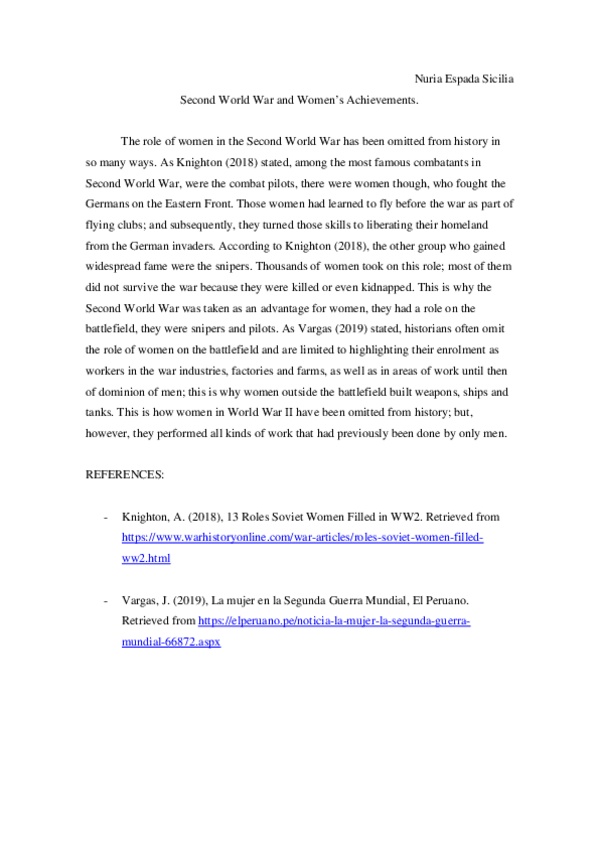 Nuria Espada Sicilia

Second World War and Women's Achievements.

The role of women in the Second World War has been omitted from history in so many ways. As Knighton (2018) stated, among the most famous combatants in Second World War, were the combat pilots, there were women though, who fought the Germans on the Eastern Front. Those women had learned to fly before the war as part of flying clubs; and subsequently, they turned those skills to liberating their homeland from the German invaders. According to Knighton (2018), the other group who gained widespread fame were the snipers. Thousands of women took on this role; most of them did not survive the war because they were killed or even kidnapped. This is why the Second World War was taken as an advantage for women, they had a role on the battlefield, they were snipers and pilots. As Vargas (2019) stated, historians often omit the role of women on the battlefield and are limited to highlighting their enrolment as workers in the war industries, factories and farms, as well as in areas of work until then of dominion of men; this is why women outside the battlefield built weapons, ships and tanks. This is how women in World War II have been omitted from history; but, however, they performed all kinds of work that had previously been done by only men.

REFERENCES:

- Knighton, A. (2018), 13 Roles Soviet Women Filled in WW2. Retrieved from https://www.warhistoryonline.com/war-articles/roles-soviet-women-filled-ww2.html

- Vargas, J. (2019), La mujer en la Segunda Guerra Mundial, El Peruano. Retrieved from https://elperuano.pe/noticia-la-mujer-la-segunda-guerra-mundial-66872.aspx